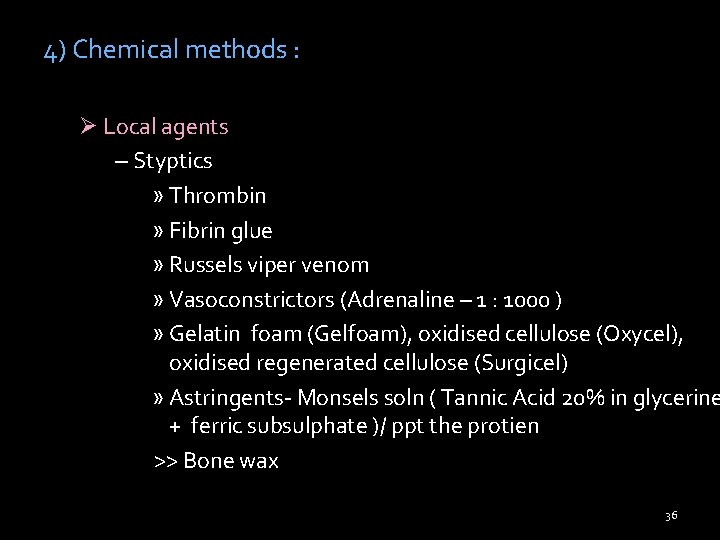 4) Chemical methods :

➢ Local agents

– Styptics

» Thrombin

» Fibrin glue

» Russels viper venom

» Vasoconstrictors (Adrenaline – 1 : 1000 )

» Gelatin foam (Gelfoam), oxidised cellulose (Oxycel), oxidised regenerated cellulose (Surgicel)

» Astringents- Monsels soln ( Tannic Acid 20% in glycerine + ferric subsulphate )/ ppt the protien

>> Bone wax

36